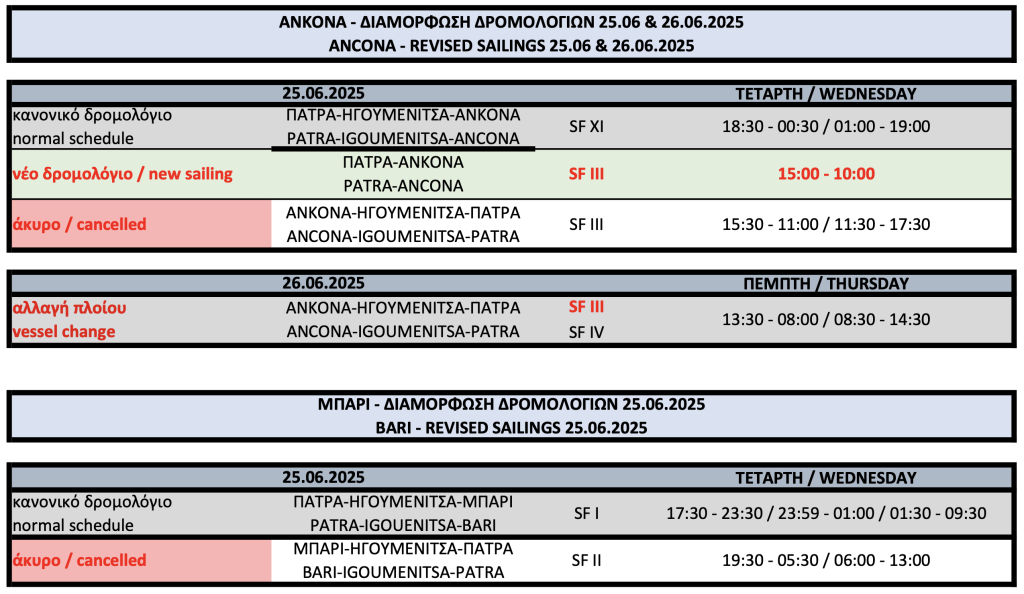 ΑΝΚΟΝΑ - ΔΙΑΜΟΡΦΩΣΗ ΔΡΟΜΟΛΟΓΙΩΝ 25.06 & 26.06.2025
ANCONA - REVISED SAILINGS 25.06 & 26.06.2025

| 25.06.2025 | | | ΤΕΤΑΡΤΗ / WEDNESDAY |
|---|---|---|---|
| κανονικό δρομολόγιο normal schedule | ΠΑΤΡΑ-ΗΓΟΥΜΕΝΙΤΣΑ-ΑΝΚΟΝΑ PATRA-IGOUMENITSA-ANCONA | SF XI | 18:30 - 00:30 / 01:00 - 19:00 |
| νέο δρομολόγιο / new sailing | ΠΑΤΡΑ-ΑΝΚΟΝΑ PATRA-ANCONA | SF III | 15:00 - 10:00 |
| άκυρο / cancelled | ΑΝΚΟΝΑ-ΗΓΟΥΜΕΝΙΤΣΑ-ΠΑΤΡΑ ANCONA-IGOUMENITSA-PATRA | SF III | 15:30 - 11:00 / 11:30 - 17:30 |

| 26.06.2025 | | | ΠΕΜΠΤΗ / THURSDAY |
|---|---|---|---|
| αλλαγή πλοίου vessel change | ΑΝΚΟΝΑ-ΗΓΟΥΜΕΝΙΤΣΑ-ΠΑΤΡΑ ANCONA-IGOUMENITSA-PATRA | SF III SF IV | 13:30 - 08:00 / 08:30 - 14:30 |

ΜΠΑΡΙ - ΔΙΑΜΟΡΦΩΣΗ ΔΡΟΜΟΛΟΓΙΩΝ 25.06.2025
BARI - REVISED SAILINGS 25.06.2025

| 25.06.2025 | | | ΤΕΤΑΡΤΗ / WEDNESDAY |
|---|---|---|---|
| κανονικό δρομολόγιο normal schedule | ΠΑΤΡΑ-ΗΓΟΥΜΕΝΙΤΣΑ-ΜΠΑΡΙ PATRA-IGOUENITSA-BARI | SF I | 17:30 - 23:30 / 23:59 - 01:00 / 01:30 - 09:30 |
| άκυρο / cancelled | ΜΠΑΡΙ-ΗΓΟΥΜΕΝΙΤΣΑ-ΠΑΤΡΑ BARI-IGOUMENITSA-PATRA | SF II | 19:30 - 05:30 / 06:00 - 13:00 |